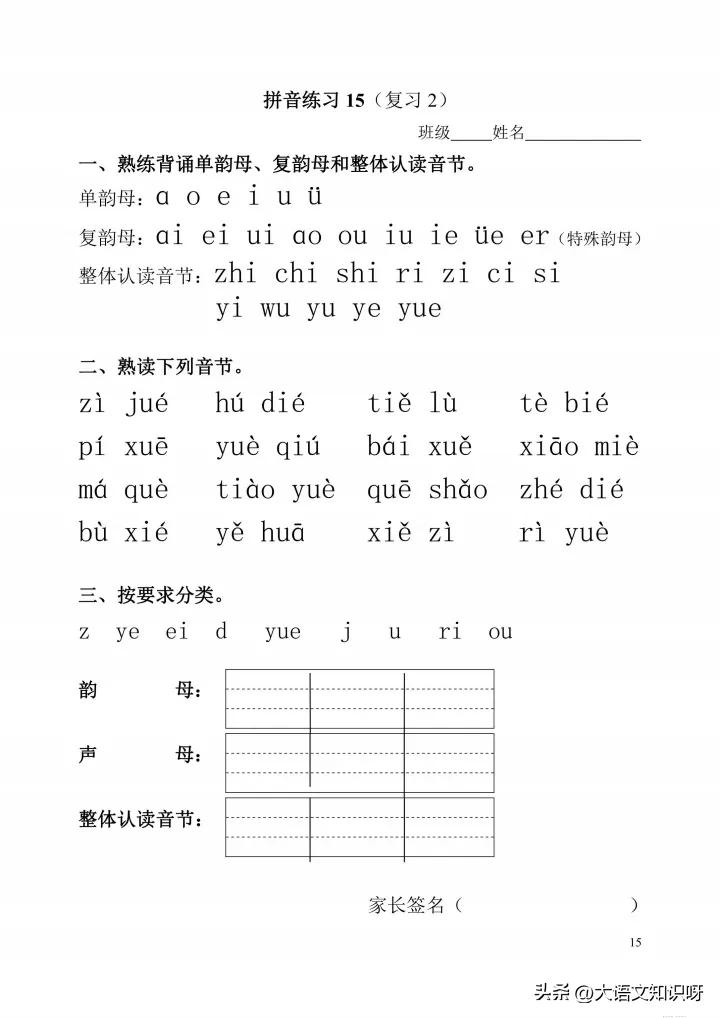 拼音练习 15（复习 2）

班级_____姓名______________

一、熟练背诵单韵母、复韵母和整体认读音节。

单韵母：ɑ o e i u ü

复韵母：ɑi ei ui ɑo ou iu ie üe er（特殊韵母）

整体认读音节：zhi chi shi ri zi ci si
yi wu yu ye yue

二、熟读下列音节。

zì jué　hú dié　tiě lù　tè bié
pí xuē　yuè qiú　bái xuě　xiāo miè
má què　tiào yuè　quē shǎo　zhé dié
bù xié　yě huā　xiě zì　rì yuè

三、按要求分类。

z ye ei d yue j u ri ou

韵　　母：

声　　母：

整体认读音节：

家长签名（　　　　　　　）

15

头条 @大语文知识呀